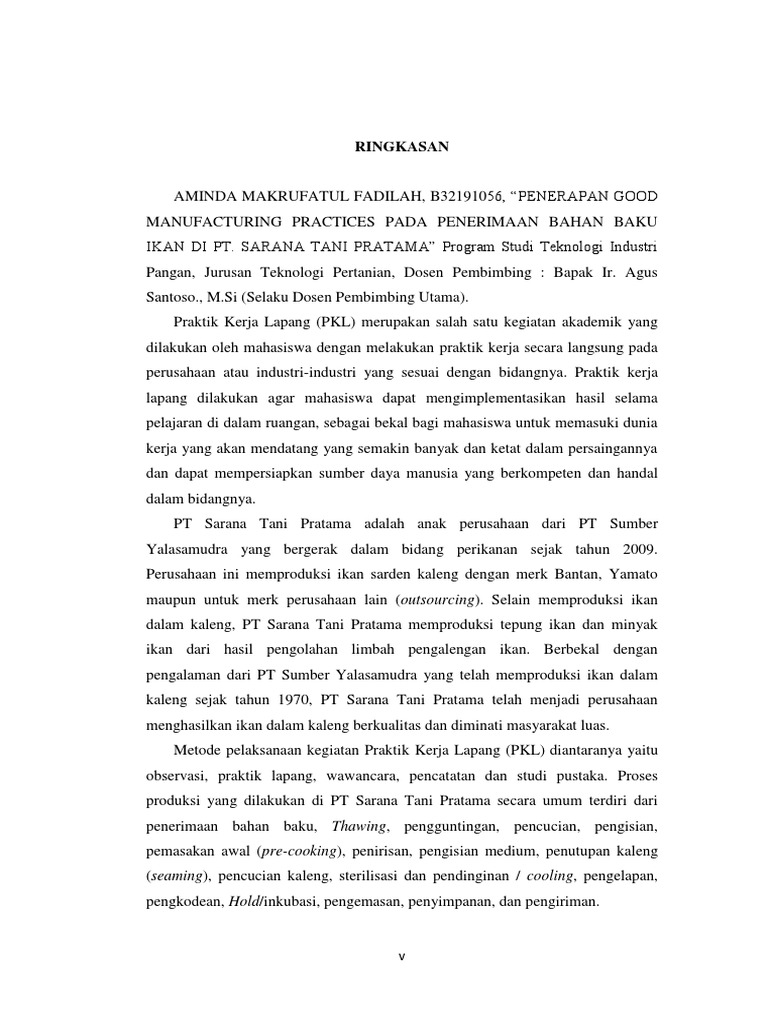 RINGKASAN

AMINDA MAKRUFATUL FADILAH, B32191056, “PENERAPAN GOOD MANUFACTURING PRACTICES PADA PENERIMAAN BAHAN BAKU IKAN DI PT. SARANA TANI PRATAMA” Program Studi Teknologi Industri Pangan, Jurusan Teknologi Pertanian, Dosen Pembimbing : Bapak Ir. Agus Santoso., M.Si (Selaku Dosen Pembimbing Utama).

Praktik Kerja Lapang (PKL) merupakan salah satu kegiatan akademik yang dilakukan oleh mahasiswa dengan melakukan praktik kerja secara langsung pada perusahaan atau industri-industri yang sesuai dengan bidangnya. Praktik kerja lapang dilakukan agar mahasiswa dapat mengimplementasikan hasil selama pelajaran di dalam ruangan, sebagai bekal bagi mahasiswa untuk memasuki dunia kerja yang akan mendatang yang semakin banyak dan ketat dalam persaingannya dan dapat mempersiapkan sumber daya manusia yang berkompeten dan handal dalam bidangnya.

PT Sarana Tani Pratama adalah anak perusahaan dari PT Sumber Yalasamudra yang bergerak dalam bidang perikanan sejak tahun 2009. Perusahaan ini memproduksi ikan sarden kaleng dengan merk Bantan, Yamato maupun untuk merk perusahaan lain (outsourcing). Selain memproduksi ikan dalam kaleng, PT Sarana Tani Pratama memproduksi tepung ikan dan minyak ikan dari hasil pengolahan limbah pengalengan ikan. Berbekal dengan pengalaman dari PT Sumber Yalasamudra yang telah memproduksi ikan dalam kaleng sejak tahun 1970, PT Sarana Tani Pratama telah menjadi perusahaan menghasilkan ikan dalam kaleng berkualitas dan diminati masyarakat luas.

Metode pelaksanaan kegiatan Praktik Kerja Lapang (PKL) diantaranya yaitu observasi, praktik lapang, wawancara, pencatatan dan studi pustaka. Proses produksi yang dilakukan di PT Sarana Tani Pratama secara umum terdiri dari penerimaan bahan baku, Thawing, pengguntingan, pencucian, pengisian, pemasakan awal (pre-cooking), penirisan, pengisian medium, penutupan kaleng (seaming), pencucian kaleng, sterilisasi dan pendinginan / cooling, pengelapan, pengkodean, Hold/inkubasi, pengemasan, penyimpanan, dan pengiriman.

v